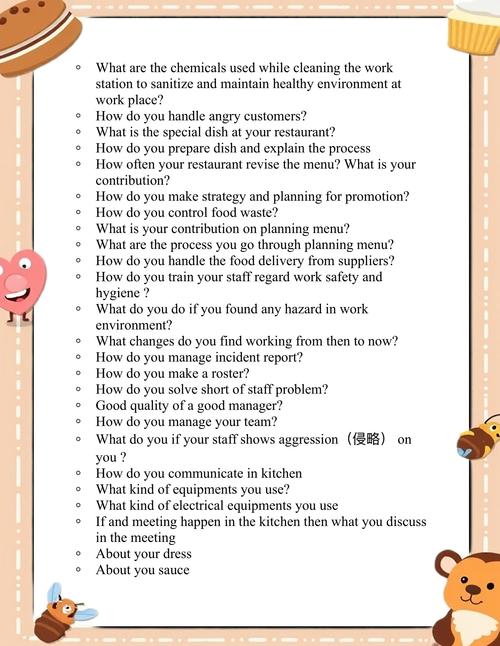 ◦ What are the chemicals used while cleaning the work station to sanitize and maintain healthy environment at work place?
◦ How do you handle angry customers?
◦ What is the special dish at your restaurant?
◦ How do you prepare dish and explain the process
◦ How often your restaurant revise the menu? What is your contribution?
◦ How do you make strategy and planning for promotion?
◦ How do you control food waste?
◦ What is your contribution on planning menu?
◦ What are the process you go through planning menu?
◦ How do you handle the food delivery from suppliers?
◦ How do you train your staff regard work safety and hygiene ?
◦ What do you do if you found any hazard in work environment?
◦ What changes do you find working from then to now?
◦ How do you manage incident report?
◦ How do you make a roster?
◦ How do you solve short of staff problem?
◦ Good quality of a good manager?
◦ How do you manage your team?
◦ What do you if your staff shows aggression（侵略） on you ?
◦ How do you communicate in kitchen
◦ What kind of equipments you use?
◦ What kind of electrical equipments you use
◦ If and meeting happen in the kitchen then what you discuss in the meeting
◦ About your dress
◦ About you sauce